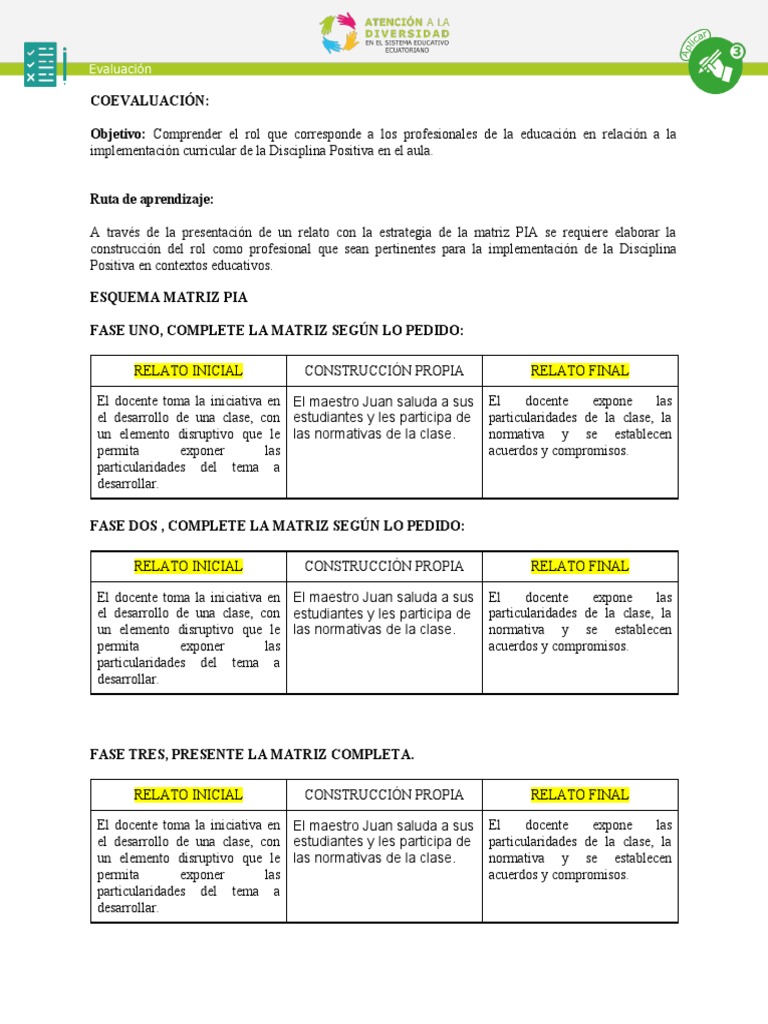 ATENCIÓN A LA DIVERSIDAD
EN EL SISTEMA EDUCATIVO ECUATORIANO

Evaluación

Aplicar 3

COEVALUACIÓN:

Objetivo: Comprender el rol que corresponde a los profesionales de la educación en relación a la implementación curricular de la Disciplina Positiva en el aula.

Ruta de aprendizaje:

A través de la presentación de un relato con la estrategia de la matriz PIA se requiere elaborar la construcción del rol como profesional que sean pertinentes para la implementación de la Disciplina Positiva en contextos educativos.

ESQUEMA MATRIZ PIA

FASE UNO, COMPLETE LA MATRIZ SEGÚN LO PEDIDO:

| RELATO INICIAL | CONSTRUCCIÓN PROPIA | RELATO FINAL |
|---|---|---|
| El docente toma la iniciativa en el desarrollo de una clase, con un elemento disruptivo que le permita exponer las particularidades del tema a desarrollar. | El maestro Juan saluda a sus estudiantes y les participa de las normativas de la clase. | El docente expone las particularidades de la clase, la normativa y se establecen acuerdos y compromisos. |

FASE DOS , COMPLETE LA MATRIZ SEGÚN LO PEDIDO:

| RELATO INICIAL | CONSTRUCCIÓN PROPIA | RELATO FINAL |
|---|---|---|
| El docente toma la iniciativa en el desarrollo de una clase, con un elemento disruptivo que le permita exponer las particularidades del tema a desarrollar. | El maestro Juan saluda a sus estudiantes y les participa de las normativas de la clase. | El docente expone las particularidades de la clase, la normativa y se establecen acuerdos y compromisos. |

FASE TRES, PRESENTE LA MATRIZ COMPLETA.

| RELATO INICIAL | CONSTRUCCIÓN PROPIA | RELATO FINAL |
|---|---|---|
| El docente toma la iniciativa en el desarrollo de una clase, con un elemento disruptivo que le permita exponer las particularidades del tema a desarrollar. | El maestro Juan saluda a sus estudiantes y les participa de las normativas de la clase. | El docente expone las particularidades de la clase, la normativa y se establecen acuerdos y compromisos. |